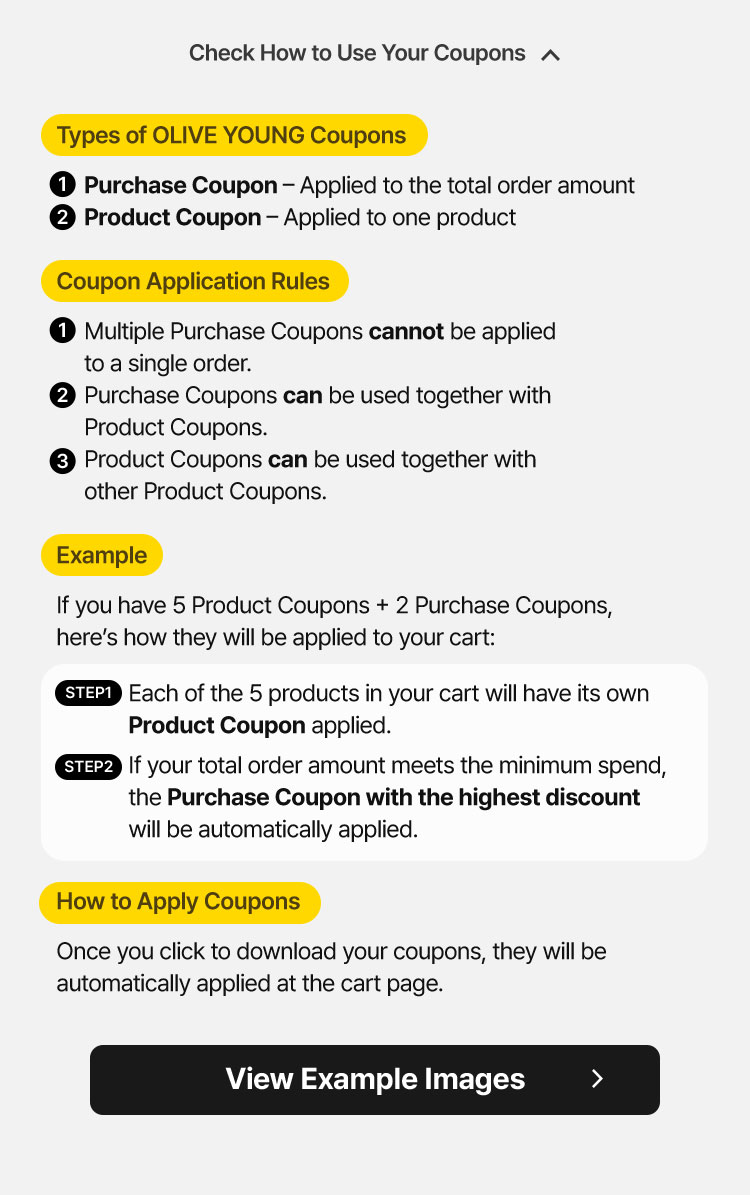 Check How to Use Your Coupons

Types of OLIVE YOUNG Coupons

1 Purchase Coupon – Applied to the total order amount
2 Product Coupon – Applied to one product

Coupon Application Rules

1 Multiple Purchase Coupons cannot be applied to a single order.
2 Purchase Coupons can be used together with Product Coupons.
3 Product Coupons can be used together with other Product Coupons.

Example

If you have 5 Product Coupons + 2 Purchase Coupons, here's how they will be applied to your cart:

STEP1 Each of the 5 products in your cart will have its own Product Coupon applied.

STEP2 If your total order amount meets the minimum spend, the Purchase Coupon with the highest discount will be automatically applied.

How to Apply Coupons

Once you click to download your coupons, they will be automatically applied at the cart page.

View Example Images